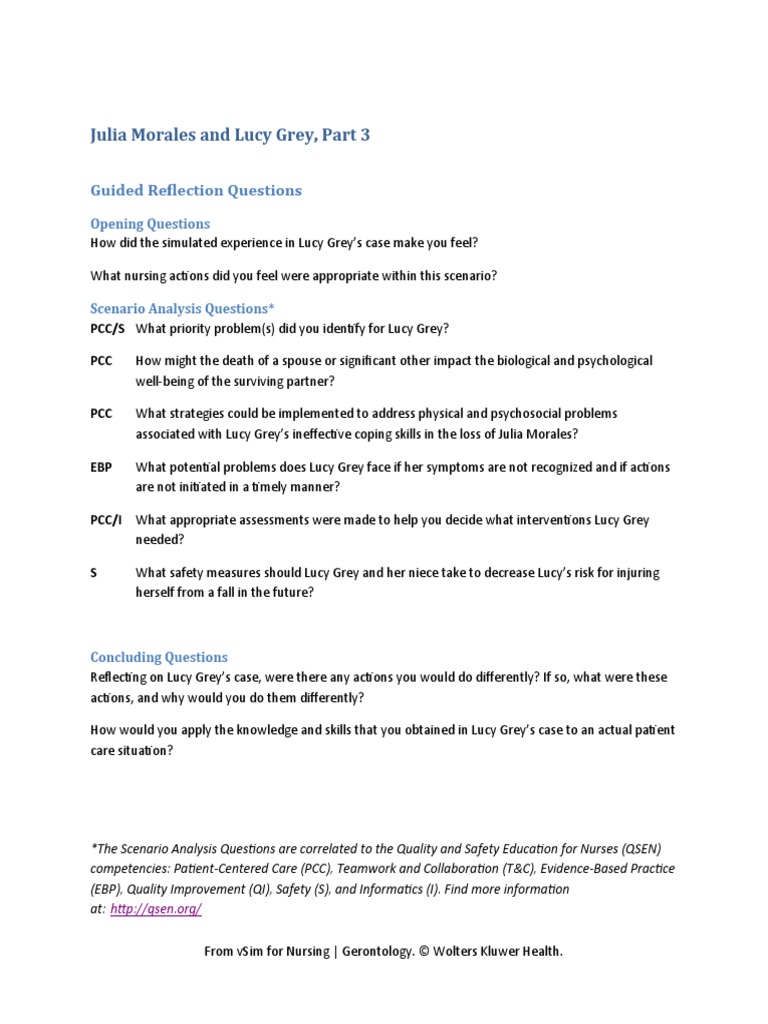 Julia Morales and Lucy Grey, Part 3

Guided Reflection Questions

Opening Questions
How did the simulated experience in Lucy Grey's case make you feel?

What nursing actions did you feel were appropriate within this scenario?

Scenario Analysis Questions*
PCC/S What priority problem(s) did you identify for Lucy Grey?

PCC How might the death of a spouse or significant other impact the biological and psychological well-being of the surviving partner?

PCC What strategies could be implemented to address physical and psychosocial problems associated with Lucy Grey's ineffective coping skills in the loss of Julia Morales?

EBP What potential problems does Lucy Grey face if her symptoms are not recognized and if actions are not initiated in a timely manner?

PCC/I What appropriate assessments were made to help you decide what interventions Lucy Grey needed?

S What safety measures should Lucy Grey and her niece take to decrease Lucy's risk for injuring herself from a fall in the future?

Concluding Questions
Reflecting on Lucy Grey's case, were there any actions you would do differently? If so, what were these actions, and why would you do them differently?

How would you apply the knowledge and skills that you obtained in Lucy Grey's case to an actual patient care situation?

*The Scenario Analysis Questions are correlated to the Quality and Safety Education for Nurses (QSEN) competencies: Patient-Centered Care (PCC), Teamwork and Collaboration (T&C), Evidence-Based Practice (EBP), Quality Improvement (QI), Safety (S), and Informatics (I). Find more information at: http://qsen.org/

From vSim for Nursing | Gerontology. © Wolters Kluwer Health.